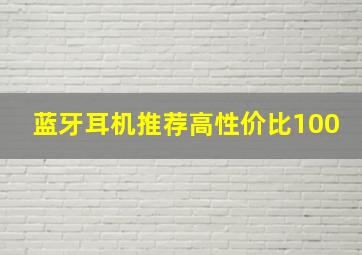 蓝牙耳机推荐高性价比100